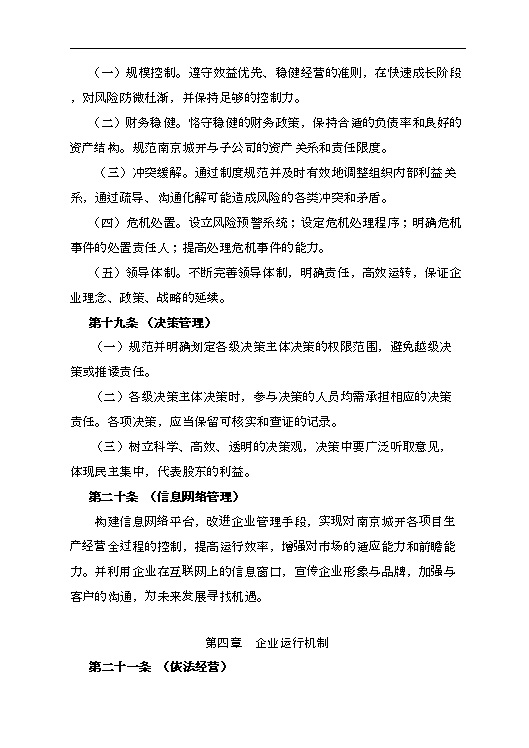 （一）规模控制。遵守效益优先、稳健经营的准则，在快速成长阶段，对风险防微杜渐，并保持足够的控制力。

（二）财务稳健。恪守稳健的财务政策，保持合适的负债率和良好的资产结构。规范南京城开与子公司的资产关系和责任限度。

（三）冲突缓解。通过制度规范并及时有效地调整组织内部利益关系，通过疏导、沟通化解可能造成风险的各类冲突和矛盾。

（四）危机处置。设立风险预警系统；设定危机处理程序；明确危机事件的处置责任人；提高处理危机事件的能力。

（五）领导体制。不断完善领导体制，明确责任，高效运转，保证企业理念、政策、战略的延续。

第十九条 （决策管理）

（一）规范并明确划定各级决策主体决策的权限范围，避免越级决策或推诿责任。

（二）各级决策主体决策时，参与决策的人员均需承担相应的决策责任。各项决策，应当保留可核实和查证的记录。

（三）树立科学、高效、透明的决策观，决策中要广泛听取意见，体现民主集中，代表股东的利益。

第二十条 （信息网络管理）

构建信息网络平台，改进企业管理手段，实现对南京城开各项目生产经营全过程的控制，提高运行效率，增强对市场的适应能力和前瞻能力。并利用企业在互联网上的信息窗口，宣传企业形象与品牌，加强与客户的沟通，为未来发展寻找机遇。

第四章 企业运行机制

第二十一条 （依法经营）